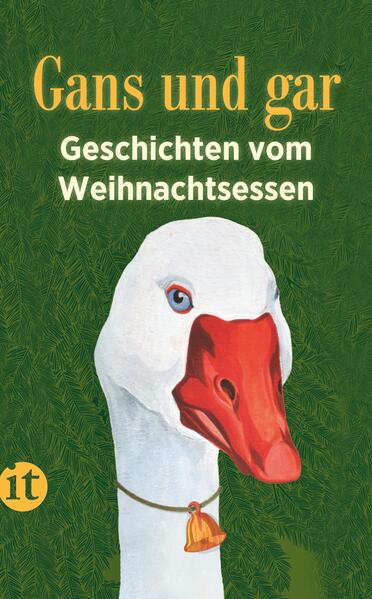 Gans und gar
Geschichten vom Weihnachtsessen

it